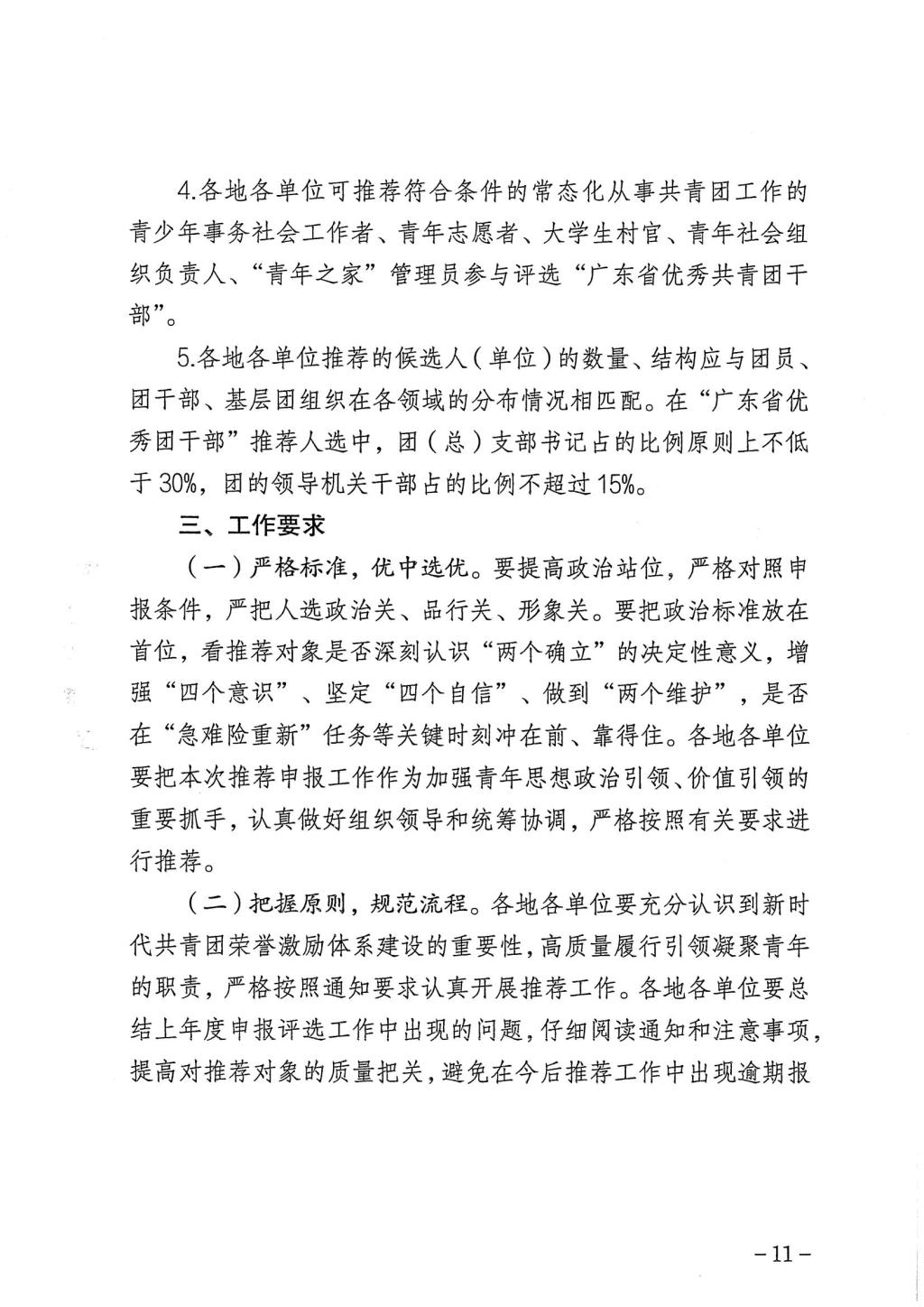 4.各地各单位可推荐符合条件的常态化从事共青团工作的青少年事务社会工作者、青年志愿者、大学生村官、青年社会组织负责人、“青年之家”管理员参与评选“广东省优秀共青团干部”。

5.各地各单位推荐的候选人（单位）的数量、结构应与团员、团干部、基层团组织在各领域的分布情况相匹配。在“广东省优秀团干部”推荐人选中，团（总）支部书记占的比例原则上不低于30%，团的领导机关干部占的比例不超过15%。

三、工作要求

（一）严格标准，优中选优。要提高政治站位，严格对照申报条件，严把人选政治关、品行关、形象关。要把政治标准放在首位，看推荐对象是否深刻认识“两个确立”的决定性意义，增强“四个意识”、坚定“四个自信”、做到“两个维护”，是否在“急难险重新”任务等关键时刻冲在前、靠得住。各地各单位要把本次推荐申报工作作为加强青年思想政治引领、价值引领的重要抓手，认真做好组织领导和统筹协调，严格按照有关要求进行推荐。

（二）把握原则，规范流程。各地各单位要充分认识到新时代共青团荣誉激励体系建设的重要性，高质量履行引领凝聚青年的职责，严格按照通知要求认真开展推荐工作。各地各单位要总结上年度申报评选工作中出现的问题，仔细阅读通知和注意事项，提高对推荐对象的质量把关，避免在今后推荐工作中出现逾期报

－11－